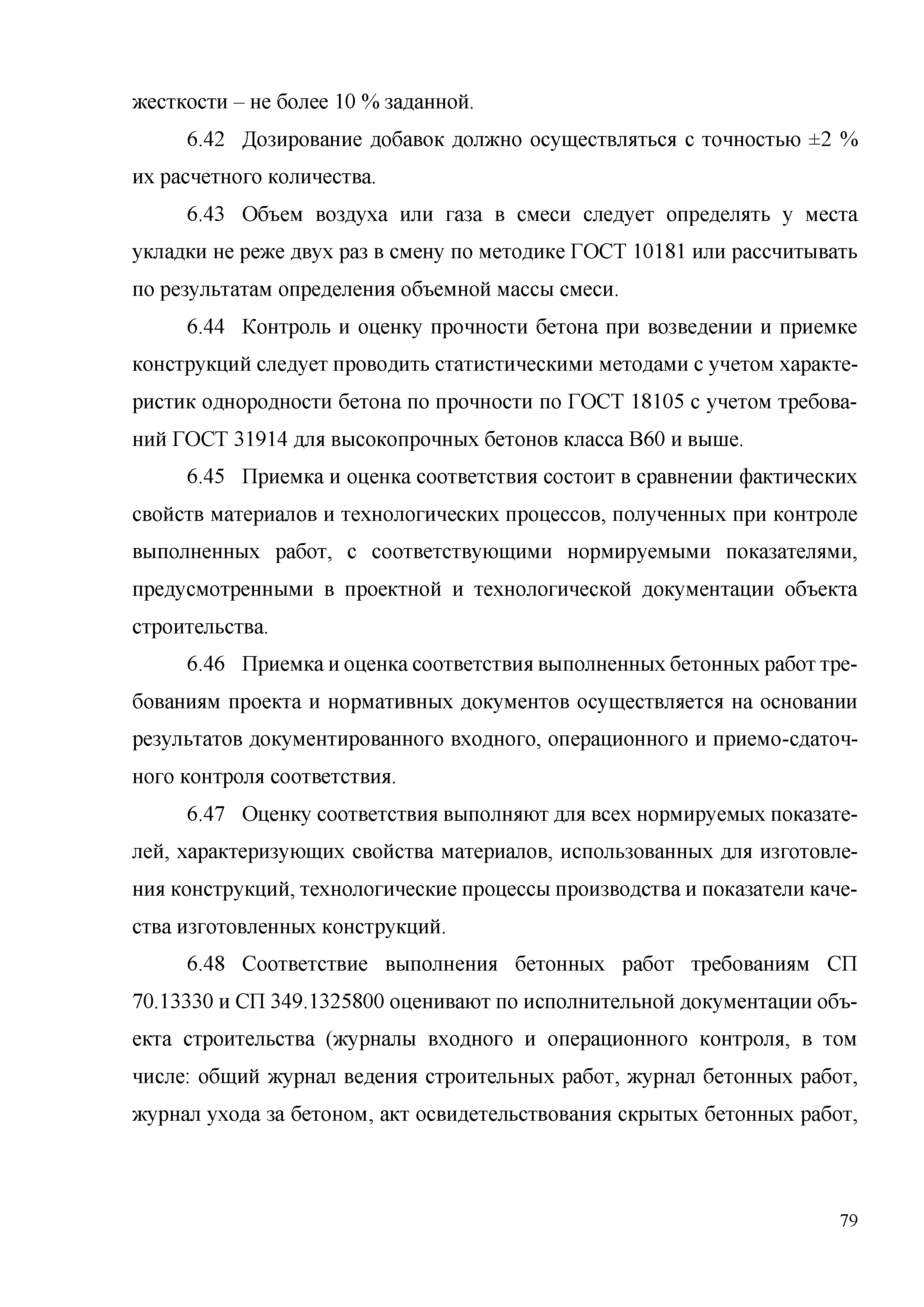 жесткости – не более 10 % заданной.

6.42 Дозирование добавок должно осуществляться с точностью ±2 % их расчетного количества.

6.43 Объем воздуха или газа в смеси следует определять у места укладки не реже двух раз в смену по методике ГОСТ 10181 или рассчитывать по результатам определения объемной массы смеси.

6.44 Контроль и оценку прочности бетона при возведении и приемке конструкций следует проводить статистическими методами с учетом характеристик однородности бетона по прочности по ГОСТ 18105 с учетом требований ГОСТ 31914 для высокопрочных бетонов класса В60 и выше.

6.45 Приемка и оценка соответствия состоит в сравнении фактических свойств материалов и технологических процессов, полученных при контроле выполненных работ, с соответствующими нормируемыми показателями, предусмотренными в проектной и технологической документации объекта строительства.

6.46 Приемка и оценка соответствия выполненных бетонных работ требованиям проекта и нормативных документов осуществляется на основании результатов документированного входного, операционного и приемо-сдаточного контроля соответствия.

6.47 Оценку соответствия выполняют для всех нормируемых показателей, характеризующих свойства материалов, использованных для изготовления конструкций, технологические процессы производства и показатели качества изготовленных конструкций.

6.48 Соответствие выполнения бетонных работ требованиям СП 70.13330 и СП 349.1325800 оценивают по исполнительной документации объекта строительства (журналы входного и операционного контроля, в том числе: общий журнал ведения строительных работ, журнал бетонных работ, журнал ухода за бетоном, акт освидетельствования скрытых бетонных работ,

79